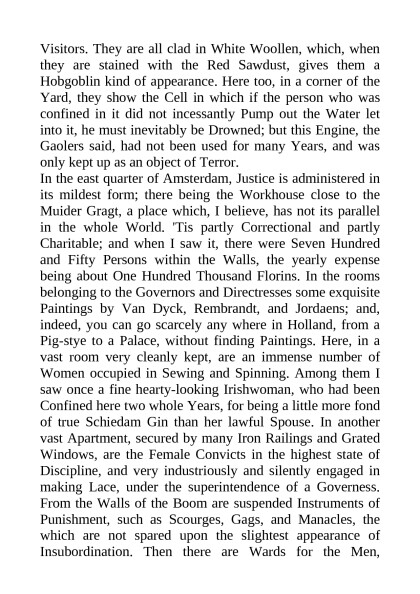 Visitors. They are all clad in White Woollen, which, when they are stained with the Red Sawdust, gives them a Hobgoblin kind of appearance. Here too, in a corner of the Yard, they show the Cell in which if the person who was confined in it did not incessantly Pump out the Water let into it, he must inevitably be Drowned; but this Engine, the Gaolers said, had not been used for many Years, and was only kept up as an object of Terror.
In the east quarter of Amsterdam, Justice is administered in its mildest form; there being the Workhouse close to the Muider Gragt, a place which, I believe, has not its parallel in the whole World. 'Tis partly Correctional and partly Charitable; and when I saw it, there were Seven Hundred and Fifty Persons within the Walls, the yearly expense being about One Hundred Thousand Florins. In the rooms belonging to the Governors and Directresses some exquisite Paintings by Van Dyck, Rembrandt, and Jordaens; and, indeed, you can go scarcely any where in Holland, from a Pig-stye to a Palace, without finding Paintings. Here, in a vast room very cleanly kept, are an immense number of Women occupied in Sewing and Spinning. Among them I saw once a fine hearty-looking Irishwoman, who had been Confined here two whole Years, for being a little more fond of true Schiedam Gin than her lawful Spouse. In another vast Apartment, secured by many Iron Railings and Grated Windows, are the Female Convicts in the highest state of Discipline, and very industriously and silently engaged in making Lace, under the superintendence of a Governess. From the Walls of the Boom are suspended Instruments of Punishment, such as Scourges, Gags, and Manacles, the which are not spared upon the slightest appearance of Insubordination. Then there are Wards for the Men,